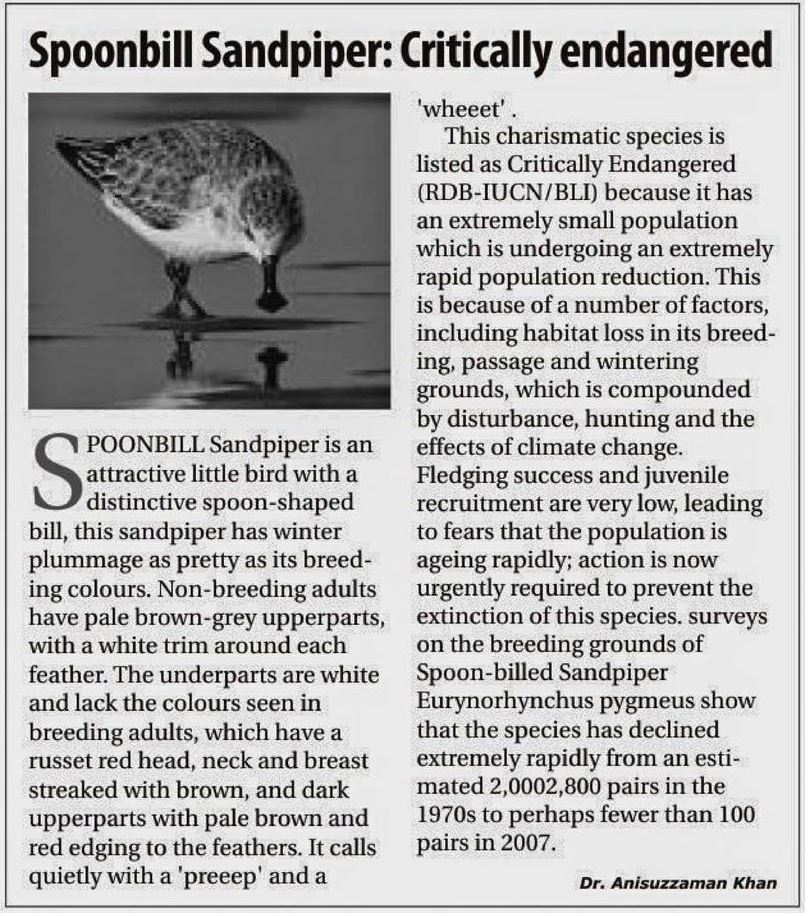 Spoonbill Sandpiper: Critically endangered

SPOONBILL Sandpiper is an attractive little bird with a distinctive spoon-shaped bill, this sandpiper has winter plummage as pretty as its breeding colours. Non-breeding adults have pale brown-grey upperparts, with a white trim around each feather. The underparts are white and lack the colours seen in breeding adults, which have a russet red head, neck and breast streaked with brown, and dark upperparts with pale brown and red edging to the feathers. It calls quietly with a 'preeep' and a 'wheeet' .

This charismatic species is listed as Critically Endangered (RDB-IUCN/BLI) because it has an extremely small population which is undergoing an extremely rapid population reduction. This is because of a number of factors, including habitat loss in its breeding, passage and wintering grounds, which is compounded by disturbance, hunting and the effects of climate change. Fledging success and juvenile recruitment are very low, leading to fears that the population is ageing rapidly; action is now urgently required to prevent the extinction of this species. surveys on the breeding grounds of Spoon-billed Sandpiper Eurynorhynchus pygmeus show that the species has declined extremely rapidly from an estimated 2,0002,800 pairs in the 1970s to perhaps fewer than 100 pairs in 2007.

Dr. Anisuzzaman Khan